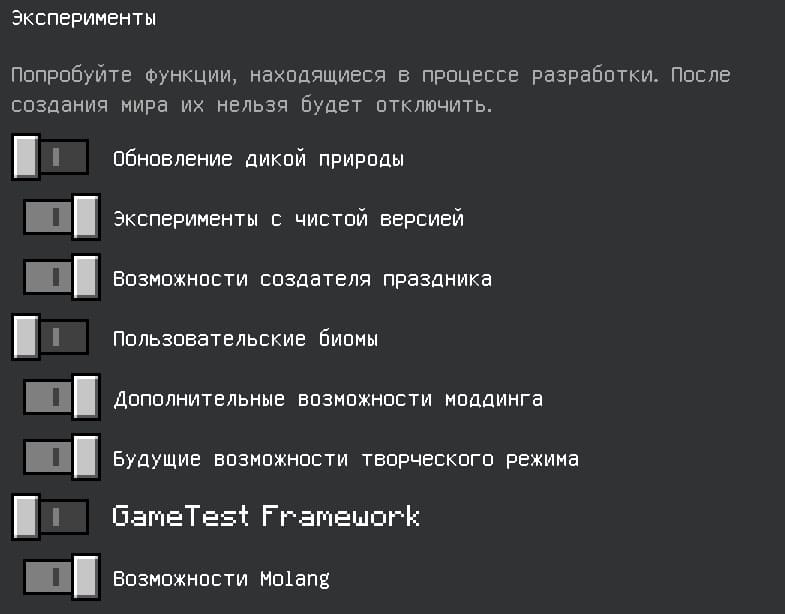 Эксперименты

Попробуйте функции, находящиеся в процессе разработки. После создания мира их нельзя будет отключить.

Обновление дикой природы

Эксперименты с чистой версией

Возможности создателя праздника

Пользовательские биомы

Дополнительные возможности моддинга

Будущие возможности творческого режима

GameTest Framework

Возможности Molang